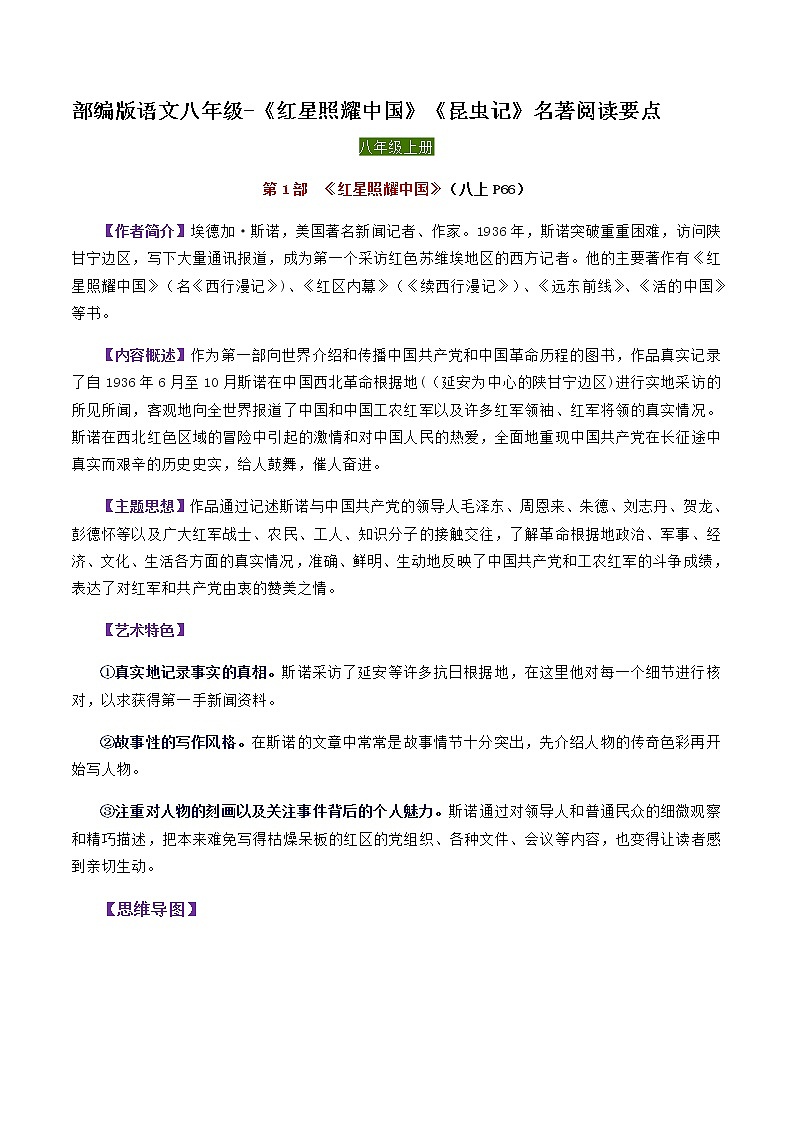 部编版语文八年级-《红星照耀中国》《昆虫记》名著阅读要点

八年级上册

第 1 部 《红星照耀中国》（八上 P66）

【作者简介】埃德加·斯诺，美国著名新闻记者、作家。1936 年，斯诺突破重重困难，访问陕甘宁边区，写下大量通讯报道，成为第一个采访红色苏维埃地区的西方记者。他的主要著作有《红星照耀中国》（名《西行漫记》）、《红区内幕》（《续西行漫记》）、《远东前线》、《活的中国》等书。

【内容概述】作为第一部向世界介绍和传播中国共产党和中国革命历程的图书，作品真实记录了自 1936 年 6 月至 10 月斯诺在中国西北革命根据地（（延安为中心的陕甘宁边区）进行实地采访的所见所闻，客观地向全世界报道了中国和中国工农红军以及许多红军领袖、红军将领的真实情况。斯诺在西北红色区域的冒险中引起的激情和对中国人民的热爱，全面地重现中国共产党在长征途中真实而艰辛的历史史实，给人鼓舞，催人奋进。

【主题思想】作品通过记述斯诺与中国共产党的领导人毛泽东、周恩来、朱德、刘志丹、贺龙、彭德怀等以及广大红军战士、农民、工人、知识分子的接触交往，了解革命根据地政治、军事、经济、文化、生活各方面的真实情况，准确、鲜明、生动地反映了中国共产党和工农红军的斗争成绩，表达了对红军和共产党由衷的赞美之情。

【艺术特色】

①真实地记录事实的真相。斯诺采访了延安等许多抗日根据地，在这里他对每一个细节进行核对，以求获得第一手新闻资料。

②故事性的写作风格。在斯诺的文章中常常是故事情节十分突出，先介绍人物的传奇色彩再开始写人物。

③注重对人物的刻画以及关注事件背后的个人魅力。斯诺通过对领导人和普通民众的细微观察和精巧描述，把本来难免写得枯燥呆板的红区的党组织、各种文件、会议等内容，也变得让读者感到亲切生动。

【思维导图】